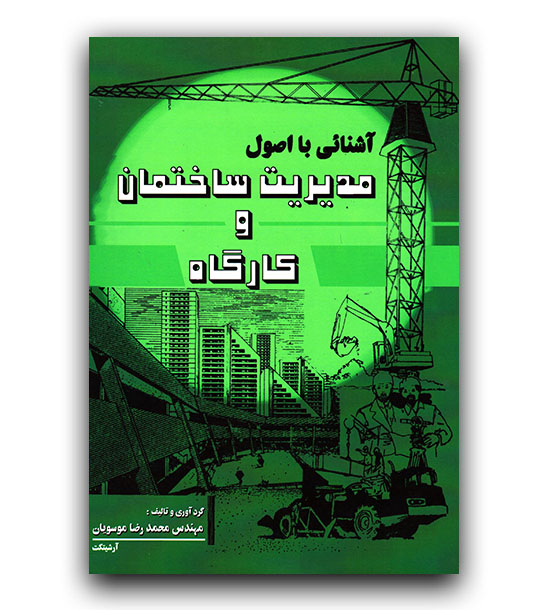 آشنائی با اصول
مدیریت ساختمان
و
کارگاه

گرد آوری و تالیف :
مهندس محمد رضا موسویان
آرشیتکت